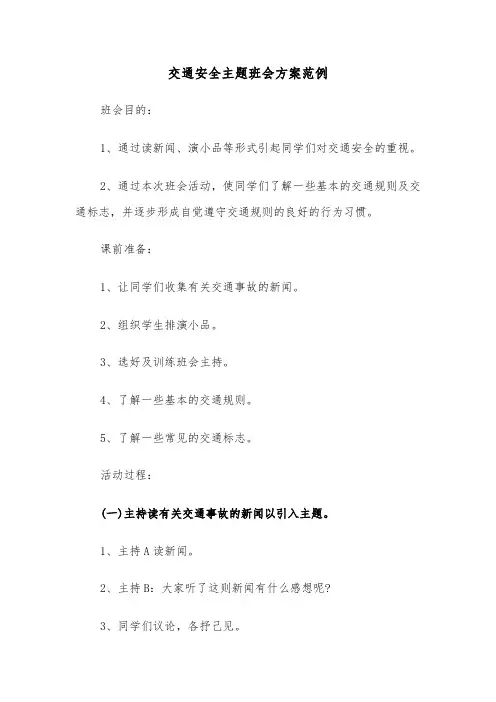 交通安全主题班会方案范例

班会目的：

1、通过读新闻、演小品等形式引起同学们对交通安全的重视。

2、通过本次班会活动，使同学们了解一些基本的交通规则及交通标志，并逐步形成自觉遵守交通规则的良好的行为习惯。

课前准备：

1、让同学们收集有关交通事故的新闻。

2、组织学生排演小品。

3、选好及训练班会主持。

4、了解一些基本的交通规则。

5、了解一些常见的交通标志。

活动过程：

(一)主持读有关交通事故的新闻以引入主题。

1、主持A读新闻。

2、主持B：大家听了这则新闻有什么感想呢?

3、同学们议论，各抒己见。